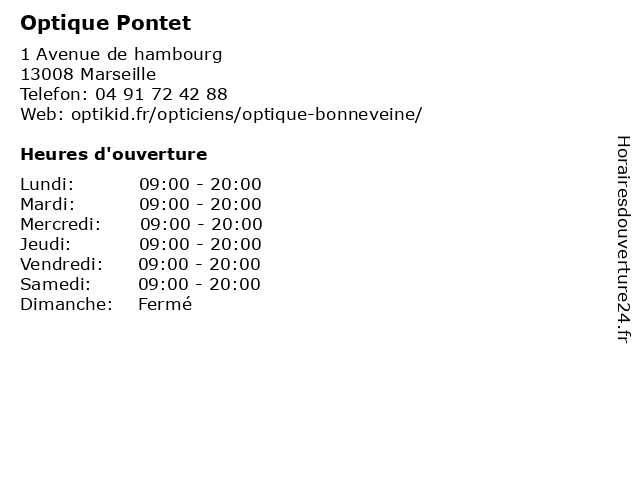 Optique Pontet

1 Avenue de hambourg
13008 Marseille
Telefon: 04 91 72 42 88
Web: optikid.fr/opticiens/optique-bonneveine/

Heures d'ouverture

| | |
|---|---|
| Lundi: | 09:00 - 20:00 |
| Mardi: | 09:00 - 20:00 |
| Mercredi: | 09:00 - 20:00 |
| Jeudi: | 09:00 - 20:00 |
| Vendredi: | 09:00 - 20:00 |
| Samedi: | 09:00 - 20:00 |
| Dimanche: | Fermé |

Horairesdouverture24.fr